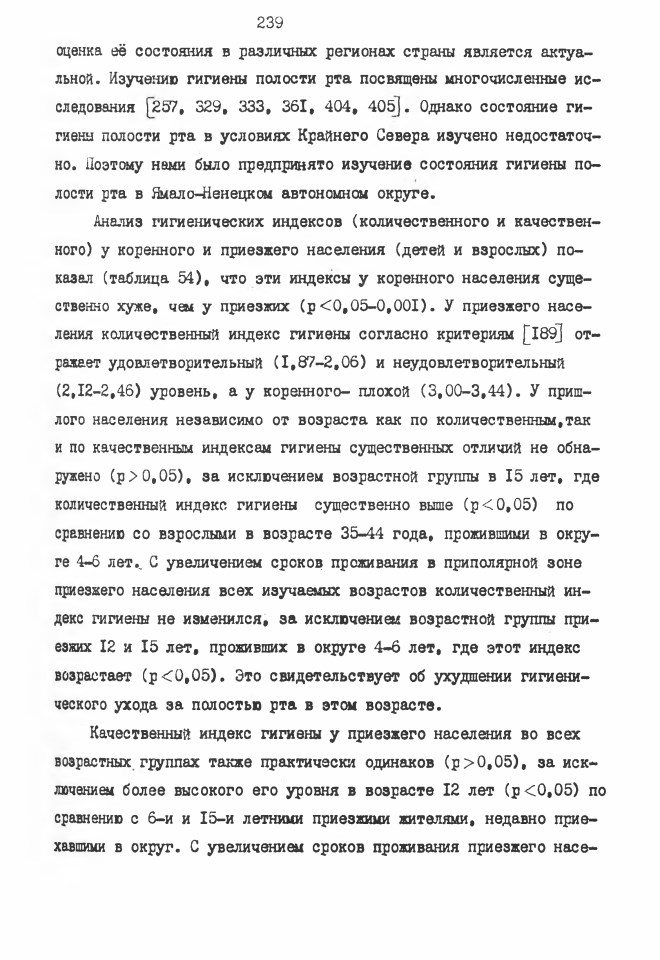 239

оценка её состояния в различных регионах страны является актуальной. Изучению гигиены полости рта посвящены многочисленные исследования [257, 329, 333, 36I, 404, 405]. Однако состояние гигиены полости рта в условиях Крайнего Севера изучено недостаточно. Поэтому нами было предпринято изучение состояния гигиены полости рта в Ямало-Ненецком автономном округе.

Анализ гигиенических индексов (количественного и качественного) у коренного и приезжего населения (детей и взрослых) показал (таблица 54), что эти индексы у коренного населения существенно хуже, чем у приезжих ($p<0,05$-$0,00I$). У приезжего населения количественный индекс гигиены согласно критериям [I89] отражает удовлетворительный (I,87-2,06) и неудовлетворительный (2,I2-2,46) уровень, а у коренного- плохой (3,00-3,44). У пришлого населения независимо от возраста как по количественным,так и по качественным индексам гигиены существенных отличий не обнаружено ($p>0,05$), за исключением возрастной группы в I5 лет, где количественный индекс гигиены существенно выше ($p<0,05$) по сравнению со взрослыми в возрасте 35-44 года, прожившими в округе 4-6 лет. С увеличением сроков проживания в приполярной зоне приезжего населения всех изучаемых возрастов количественный индекс гигиены не изменился, за исключением возрастной группы приезжих I2 и I5 лет, проживших в округе 4-6 лет, где этот индекс возрастает ($p<0,05$). Это свидетельствует об ухудшении гигиенического ухода за полостью рта в этом возрасте.

Качественный индекс гигиены у приезжего населения во всех возрастных группах также практически одинаков ($p>0,05$), за исключением более высокого его уровня в возрасте I2 лет ($p<0,05$) по сравнению с 6-и и I5-и летними приезжими жителями, недавно приехавшими в округ. С увеличением сроков проживания приезжего насе-